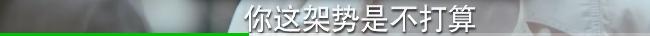 你这架势是不打算